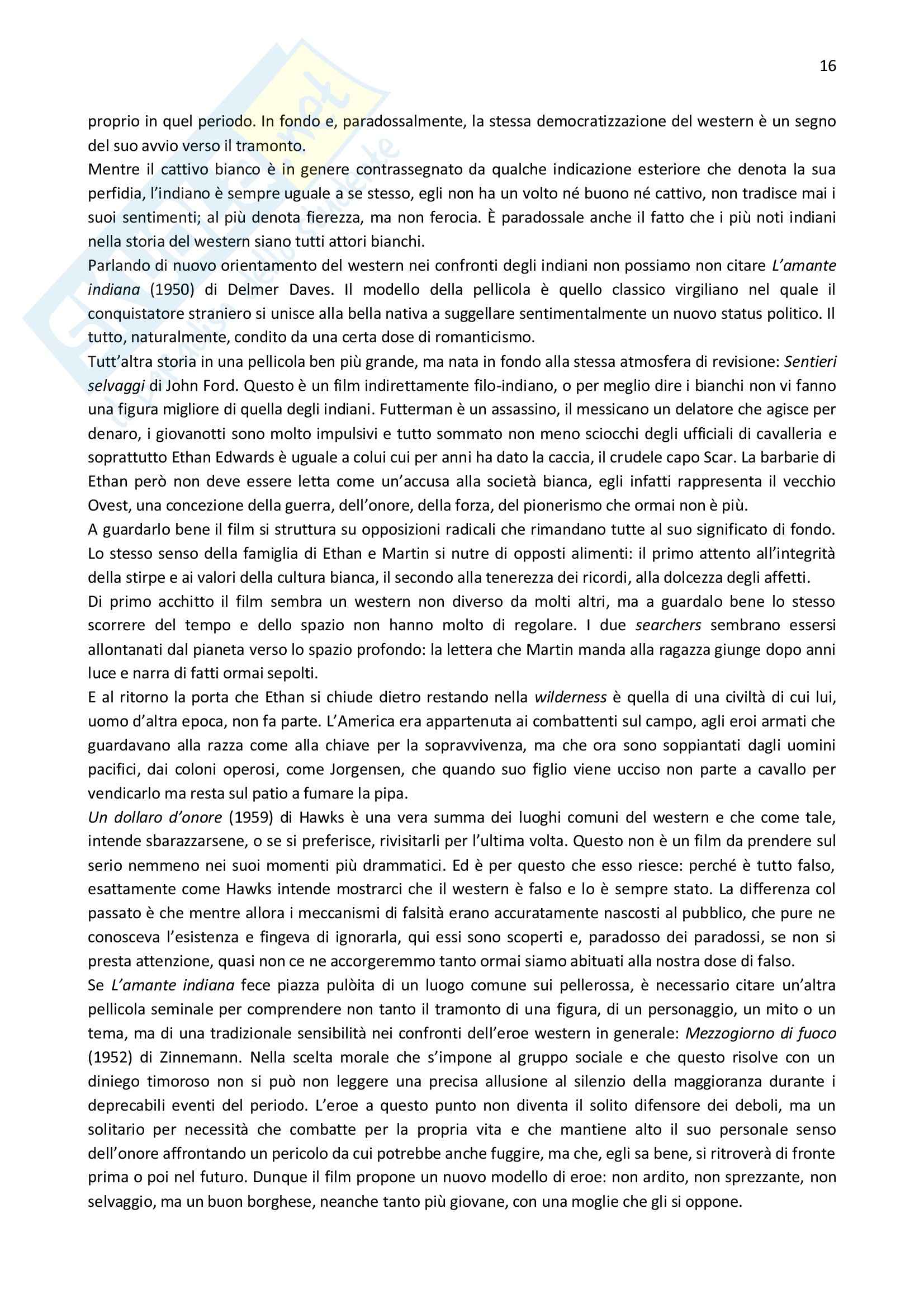 16

proprio in quel periodo. In fondo e, paradossalmente, la stessa democratizzazione del western è un segno del suo avvio verso il tramonto.
Mentre il cattivo bianco è in genere contrassegnato da qualche indicazione esteriore che denota la sua perfidia, l'indiano è sempre uguale a se stesso, egli non ha un volto né buono né cattivo, non tradisce mai i suoi sentimenti; al più denota fierezza, ma non ferocia. È paradossale anche il fatto che i più noti indiani nella storia del western siano tutti attori bianchi.
Parlando di nuovo orientamento del western nei confronti degli indiani non possiamo non citare L'amante indiana (1950) di Delmer Daves. Il modello della pellicola è quello classico virgiliano nel quale il conquistatore straniero si unisce alla bella nativa a suggellare sentimentalmente un nuovo status politico. Il tutto, naturalmente, condito da una certa dose di romanticismo.
Tutt'altra storia in una pellicola ben più grande, ma nata in fondo alla stessa atmosfera di revisione: Sentieri selvaggi di John Ford. Questo è un film indirettamente filo-indiano, o per meglio dire i bianchi non vi fanno una figura migliore di quella degli indiani. Futterman è un assassino, il messicano un delatore che agisce per denaro, i giovanotti sono molto impulsivi e tutto sommato non meno sciocchi degli ufficiali di cavalleria e soprattutto Ethan Edwards è uguale a colui cui per anni ha dato la caccia, il crudele capo Scar. La barbarie di Ethan però non deve essere letta come un'accusa alla società bianca, egli infatti rappresenta il vecchio Ovest, una concezione della guerra, dell'onore, della forza, del pionerismo che ormai non è più.
A guardarlo bene il film si struttura su opposizioni radicali che rimandano tutte al suo significato di fondo. Lo stesso senso della famiglia di Ethan e Martin si nutre di opposti alimenti: il primo attento all'integrità della stirpe e ai valori della cultura bianca, il secondo alla tenerezza dei ricordi, alla dolcezza degli affetti.
Di primo acchitto il film sembra un western non diverso da molti altri, ma a guardalo bene lo stesso scorrere del tempo e dello spazio non hanno molto di regolare. I due searchers sembrano essersi allontanati dal pianeta verso lo spazio profondo: la lettera che Martin manda alla ragazza giunge dopo anni luce e narra di fatti ormai sepolti.
E al ritorno la porta che Ethan si chiude dietro restando nella wilderness è quella di una civiltà di cui lui, uomo d'altra epoca, non fa parte. L'America era appartenuta ai combattenti sul campo, agli eroi armati che guardavano alla razza come alla chiave per la sopravvivenza, ma che ora sono soppiantati dagli uomini pacifici, dai coloni operosi, come Jorgensen, che quando suo figlio viene ucciso non parte a cavallo per vendicarlo ma resta sul patio a fumare la pipa.
Un dollaro d'onore (1959) di Hawks è una vera summa dei luoghi comuni del western e che come tale, intende sbarazzarsene, o se si preferisce, rivisitarli per l'ultima volta. Questo non è un film da prendere sul serio nemmeno nei suoi momenti più drammatici. Ed è per questo che esso riesce: perché è tutto falso, esattamente come Hawks intende mostrarci che il western è falso e lo è sempre stato. La differenza col passato è che mentre allora i meccanismi di falsità erano accuratamente nascosti al pubblico, che pure ne conosceva l'esistenza e fingeva di ignorarla, qui essi sono scoperti e, paradosso dei paradossi, se non si presta attenzione, quasi non ce ne accorgeremmo tanto ormai siamo abituati alla nostra dose di falso.
Se L'amante indiana fece piazza pulòita di un luogo comune sui pellerossa, è necessario citare un'altra pellicola seminale per comprendere non tanto il tramonto di una figura, di un personaggio, un mito o un tema, ma di una tradizionale sensibilità nei confronti dell'eroe western in generale: Mezzogiorno di fuoco (1952) di Zinnemann. Nella scelta morale che s'impone al gruppo sociale e che questo risolve con un diniego timoroso non si può non leggere una precisa allusione al silenzio della maggioranza durante i deprecabili eventi del periodo. L'eroe a questo punto non diventa il solito difensore dei deboli, ma un solitario per necessità che combatte per la propria vita e che mantiene alto il suo personale senso dell'onore affrontando un pericolo da cui potrebbe anche fuggire, ma che, egli sa bene, si ritroverà di fronte prima o poi nel futuro. Dunque il film propone un nuovo modello di eroe: non ardito, non sprezzante, non selvaggio, ma un buon borghese, neanche tanto più giovane, con una moglie che gli si oppone.